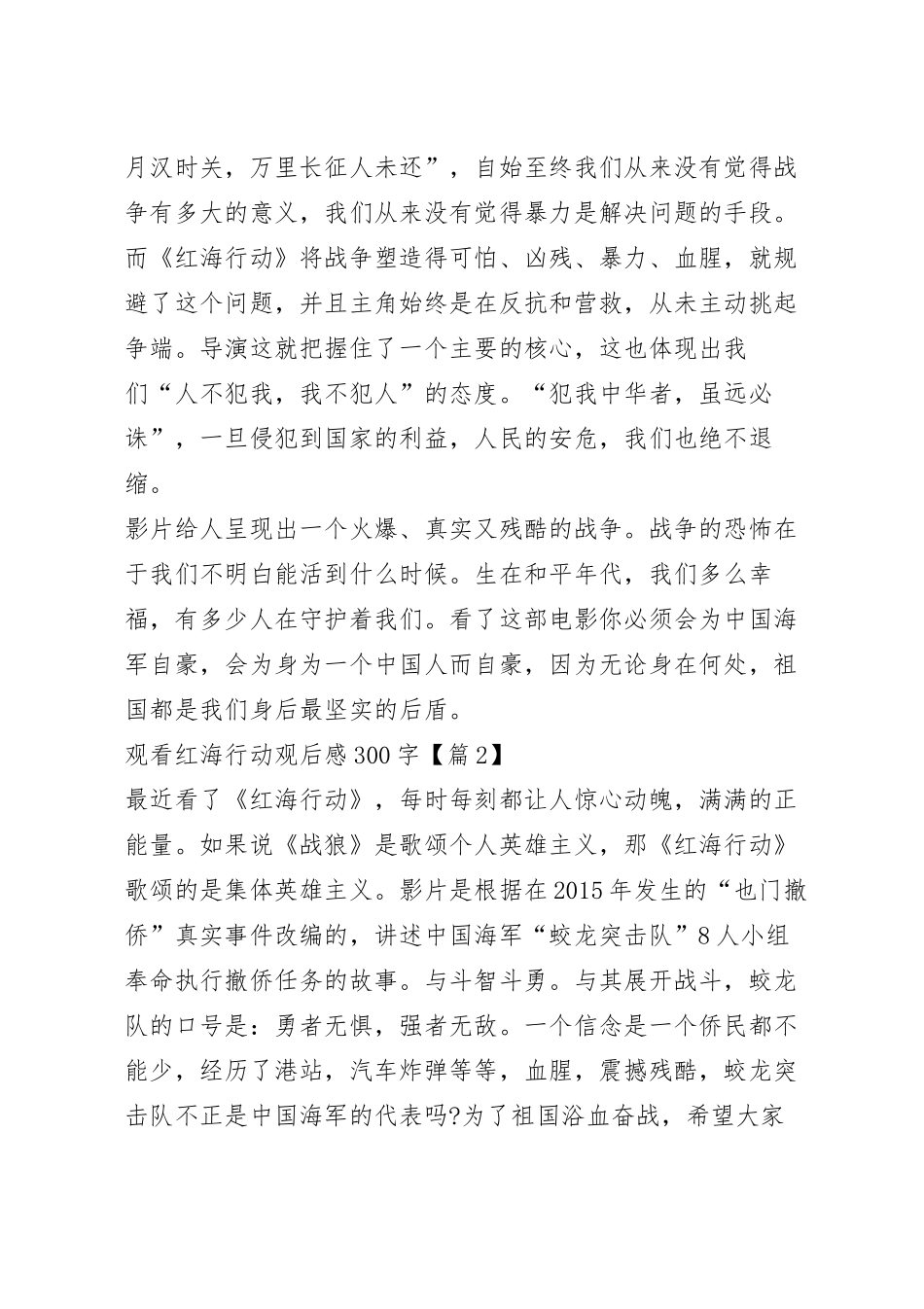 月汉时关，万里长征人未还”，自始至终我们从来没有觉得战争有多大的意义，我们从来没有觉得暴力是解决问题的手段。而《红海行动》将战争塑造得可怕、凶残、暴力、血腥，就规避了这个问题，并且主角始终是在反抗和营救，从未主动挑起争端。导演这就把握住了一个主要的核心，这也体现出我们“人不犯我，我不犯人”的态度。“犯我中华者，虽远必诛”，一旦侵犯到国家的利益，人民的安危，我们也绝不退缩。

影片给人呈现出一个火爆、真实又残酷的战争。战争的恐怖在于我们不明白能活到什么时候。生在和平年代，我们多么幸福，有多少人在守护着我们。看了这部电影你必须会为中国海军自豪，会为身为一个中国人而自豪，因为无论身在何处，祖国都是我们身后最坚实的后盾。

观看红海行动观后感 300 字【篇 2】

最近看了《红海行动》，每时每刻都让人惊心动魄，满满的正能量。如果说《战狼》是歌颂个人英雄主义，那《红海行动》歌颂的是集体英雄主义。影片是根据在 2015 年发生的“也门撤侨”真实事件改编的，讲述中国海军“蛟龙突击队”8 人小组奉命执行撤侨任务的故事。与斗智斗勇。与其展开战斗，蛟龙队的口号是：勇者无惧，强者无敌。一个信念是一个侨民都不能少，经历了港站，汽车炸弹等等，血腥，震撼残酷，蛟龙突击队不正是中国海军的代表吗?为了祖国浴血奋战，希望大家